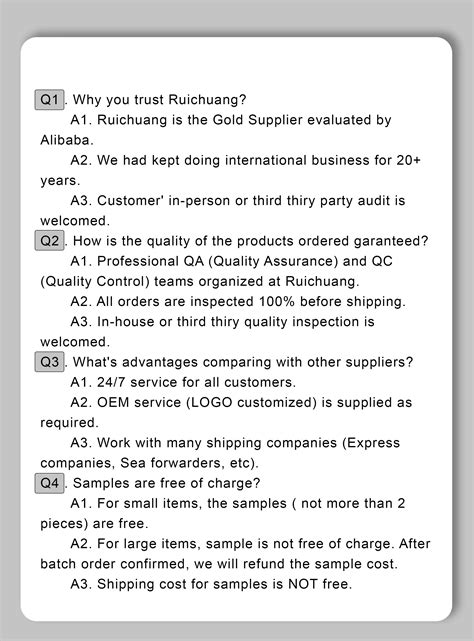 Q1. Why you trust Ruichuang?

A1. Ruichuang is the Gold Supplier evaluated by Alibaba.

A2. We had kept doing international business for 20+ years.

A3. Customer' in-person or third thiry party audit is welcomed.

Q2. How is the quality of the products ordered garanteed?

A1. Professional QA (Quality Assurance) and QC (Quality Control) teams organized at Ruichuang.

A2. All orders are inspected 100% before shipping.

A3. In-house or third thiry quality inspection is welcomed.

Q3. What's advantages comparing with other suppliers?

A1. 24/7 service for all customers.

A2. OEM service (LOGO customized) is supplied as required.

A3. Work with many shipping companies (Express companies, Sea forwarders, etc).

Q4. Samples are free of charge?

A1. For small items, the samples ( not more than 2 pieces) are free.

A2. For large items, sample is not free of charge. After batch order confirmed, we will refund the sample cost.

A3. Shipping cost for samples is NOT free.